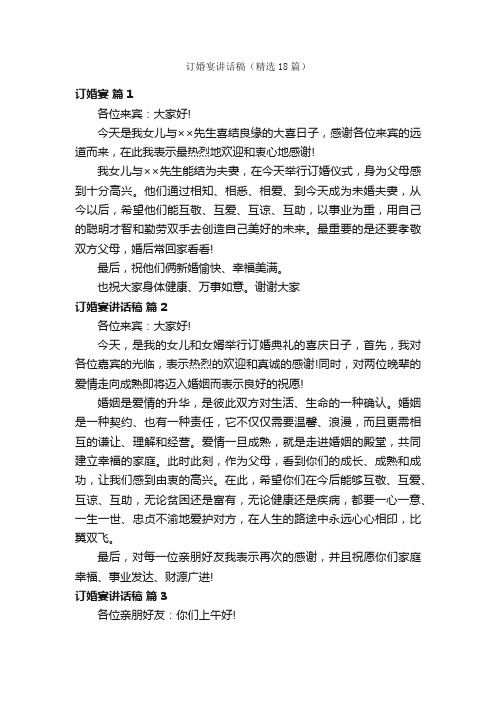 订婚宴讲话稿（精选18篇）

订婚宴 篇1

各位来宾：大家好!

今天是我女儿与××先生喜结良缘的大喜日子，感谢各位来宾的远道而来，在此我表示最热烈地欢迎和衷心地感谢!

我女儿与××先生能结为夫妻，在今天举行订婚仪式，身为父母感到十分高兴。他们通过相知、相悉、相爱、到今天成为未婚夫妻，从今以后，希望他们能互敬、互爱、互谅、互助，以事业为重，用自己的聪明才智和勤劳双手去创造自己美好的未来。最重要的是还要孝敬双方父母，婚后常回家看看!

最后，祝他们俩新婚愉快、幸福美满。

也祝大家身体健康、万事如意。谢谢大家

订婚宴讲话稿 篇2

各位来宾：大家好!

今天，是我的女儿和女婿举行订婚典礼的喜庆日子，首先，我对各位嘉宾的光临，表示热烈的欢迎和真诚的感谢!同时，对两位晚辈的爱情走向成熟即将迈入婚姻而表示良好的祝愿!

婚姻是爱情的升华，是彼此双方对生活、生命的一种确认。婚姻是一种契约、也有一种责任，它不仅仅需要温馨、浪漫，而且更需相互的谦让、理解和经营。爱情一旦成熟，就是走进婚姻的殿堂，共同建立幸福的家庭。此时此刻，作为父母，看到你们的成长、成熟和成功，让我们感到由衷的高兴。在此，希望你们在今后能够互敬、互爱、互谅、互助，无论贫困还是富有，无论健康还是疾病，都要一心一意、一生一世、忠贞不渝地爱护对方，在人生的路途中永远心心相印，比翼双飞。

最后，对每一位亲朋好友我表示再次的感谢，并且祝愿你们家庭幸福、事业发达、财源广进!

订婚宴讲话稿 篇3

各位亲朋好友：你们上午好!